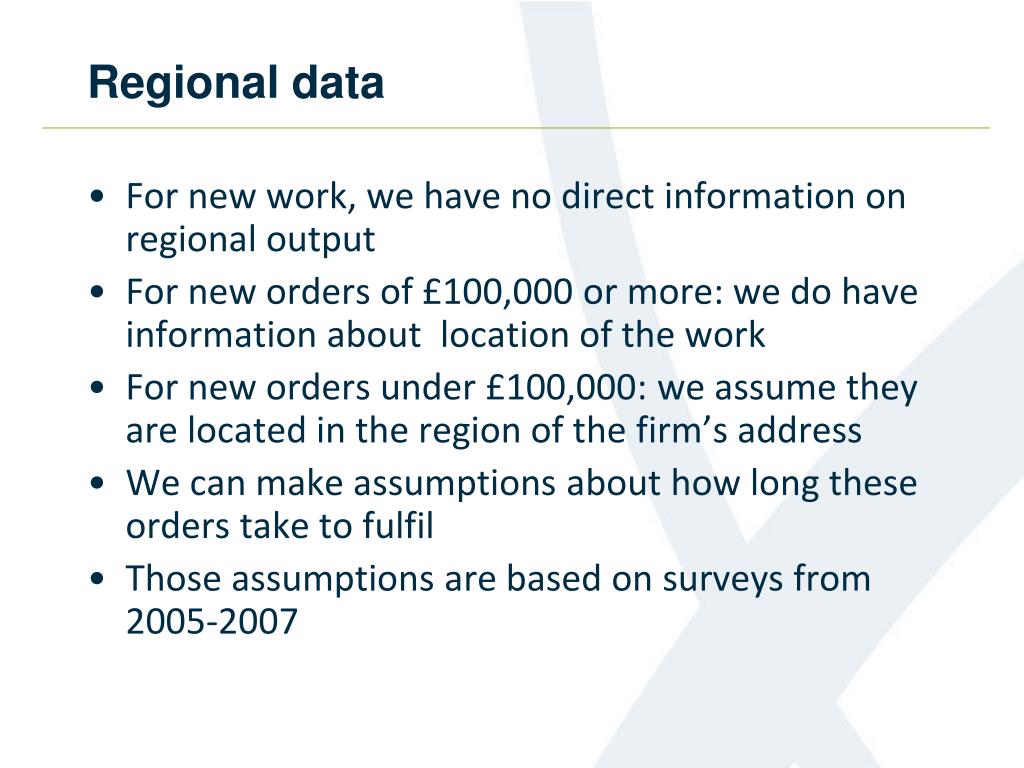 Regional data

• For new work, we have no direct information on regional output
• For new orders of £100,000 or more: we do have information about location of the work
• For new orders under £100,000: we assume they are located in the region of the firm’s address
• We can make assumptions about how long these orders take to fulfil
• Those assumptions are based on surveys from 2005-2007